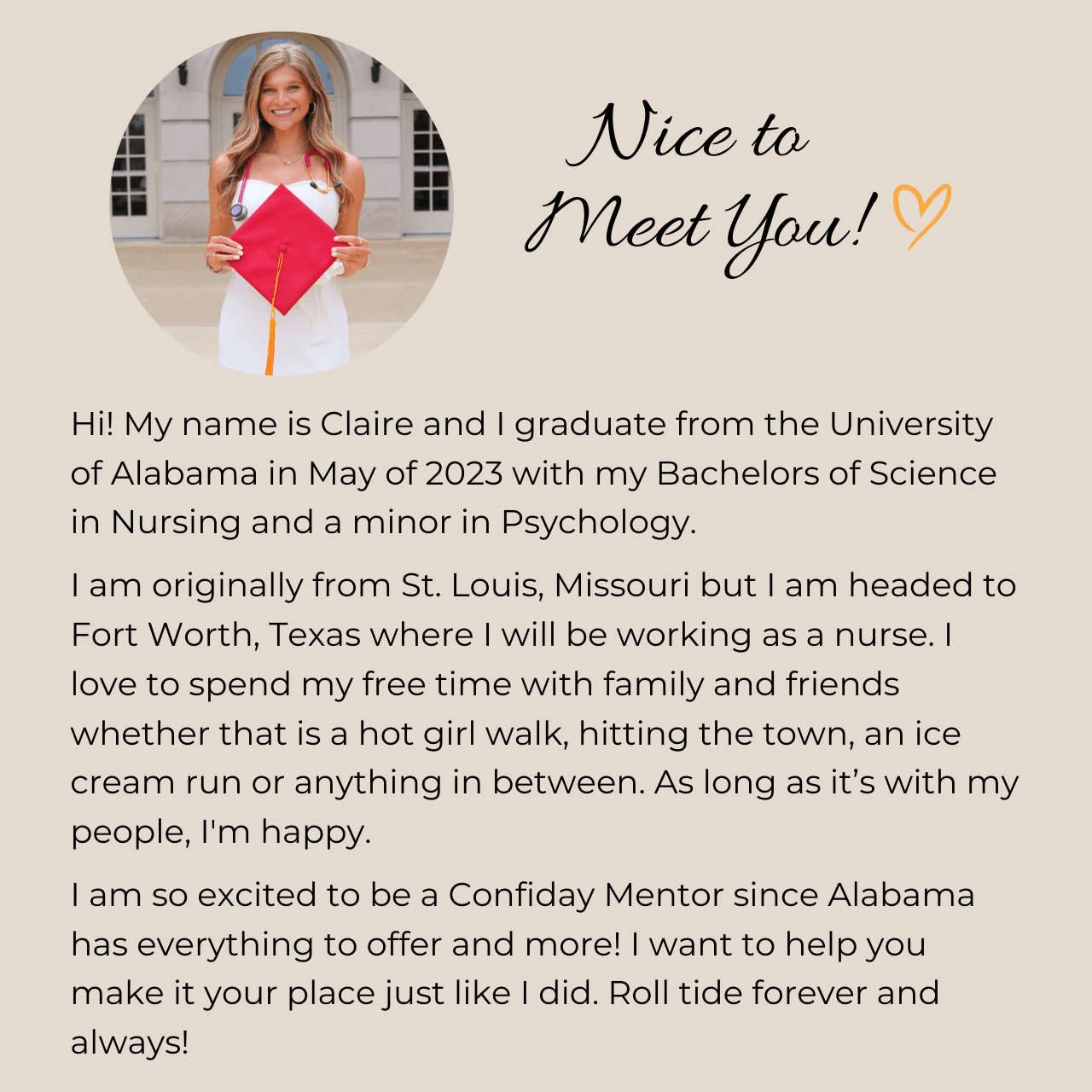 Nice to
Meet You!

Hi! My name is Claire and I graduate from the University of Alabama in May of 2023 with my Bachelors of Science in Nursing and a minor in Psychology.

I am originally from St. Louis, Missouri but I am headed to Fort Worth, Texas where I will be working as a nurse. I love to spend my free time with family and friends whether that is a hot girl walk, hitting the town, an ice cream run or anything in between. As long as it's with my people, I'm happy.

I am so excited to be a Confiday Mentor since Alabama has everything to offer and more! I want to help you make it your place just like I did. Roll tide forever and always!